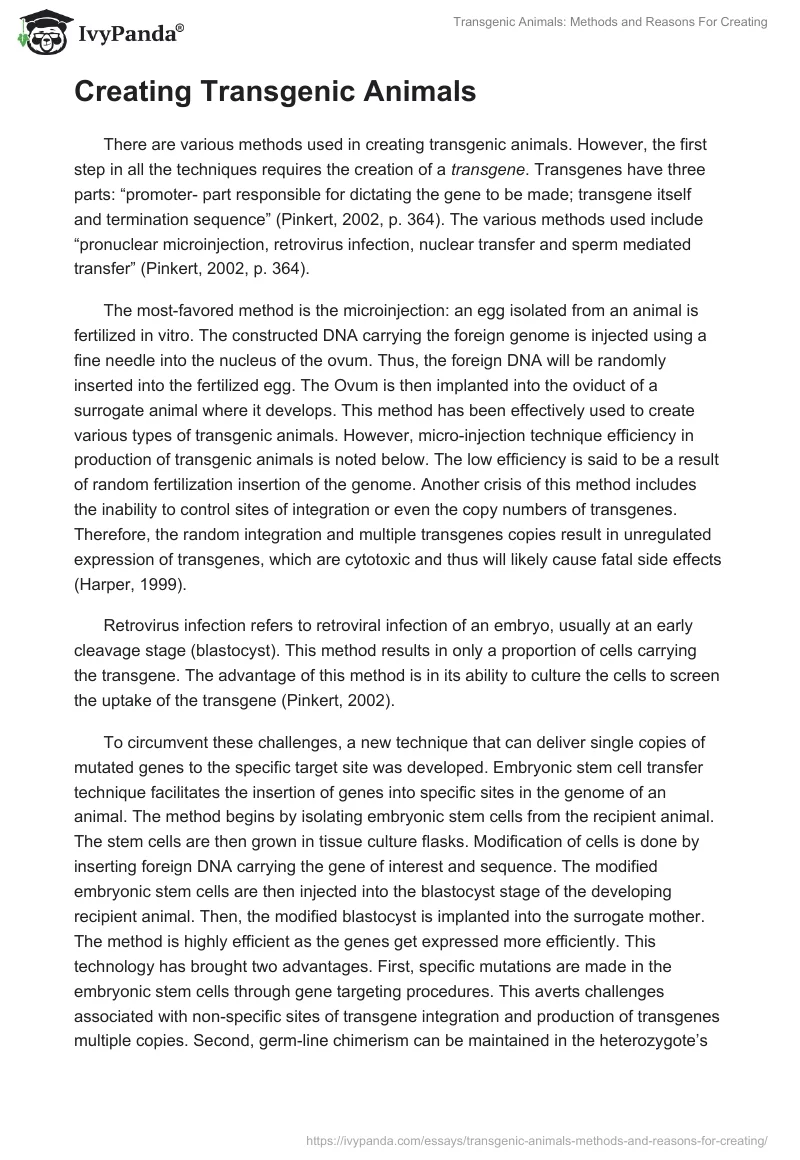 IvyPanda®

Transgenic Animals: Methods and Reasons For Creating

Creating Transgenic Animals

There are various methods used in creating transgenic animals. However, the first step in all the techniques requires the creation of a transgene. Transgenes have three parts: “promoter- part responsible for dictating the gene to be made; transgene itself and termination sequence” (Pinkert, 2002, p. 364). The various methods used include “pronuclear microinjection, retrovirus infection, nuclear transfer and sperm mediated transfer” (Pinkert, 2002, p. 364).

The most-favored method is the microinjection: an egg isolated from an animal is fertilized in vitro. The constructed DNA carrying the foreign genome is injected using a fine needle into the nucleus of the ovum. Thus, the foreign DNA will be randomly inserted into the fertilized egg. The Ovum is then implanted into the oviduct of a surrogate animal where it develops. This method has been effectively used to create various types of transgenic animals. However, micro-injection technique efficiency in production of transgenic animals is noted below. The low efficiency is said to be a result of random fertilization insertion of the genome. Another crisis of this method includes the inability to control sites of integration or even the copy numbers of transgenes. Therefore, the random integration and multiple transgenes copies result in unregulated expression of transgenes, which are cytotoxic and thus will likely cause fatal side effects (Harper, 1999).

Retrovirus infection refers to retroviral infection of an embryo, usually at an early cleavage stage (blastocyst). This method results in only a proportion of cells carrying the transgene. The advantage of this method is in its ability to culture the cells to screen the uptake of the transgene (Pinkert, 2002).

To circumvent these challenges, a new technique that can deliver single copies of mutated genes to the specific target site was developed. Embryonic stem cell transfer technique facilitates the insertion of genes into specific sites in the genome of an animal. The method begins by isolating embryonic stem cells from the recipient animal. The stem cells are then grown in tissue culture flasks. Modification of cells is done by inserting foreign DNA carrying the gene of interest and sequence. The modified embryonic stem cells are then injected into the blastocyst stage of the developing recipient animal. Then, the modified blastocyst is implanted into the surrogate mother. The method is highly efficient as the genes get expressed more efficiently. This technology has brought two advantages. First, specific mutations are made in the embryonic stem cells through gene targeting procedures. This averts challenges associated with non-specific sites of transgene integration and production of transgenes multiple copies. Second, germ-line chimerism can be maintained in the heterozygote’s

https://ivypanda.com/essays/transgenic-animals-methods-and-reasons-for-creating/